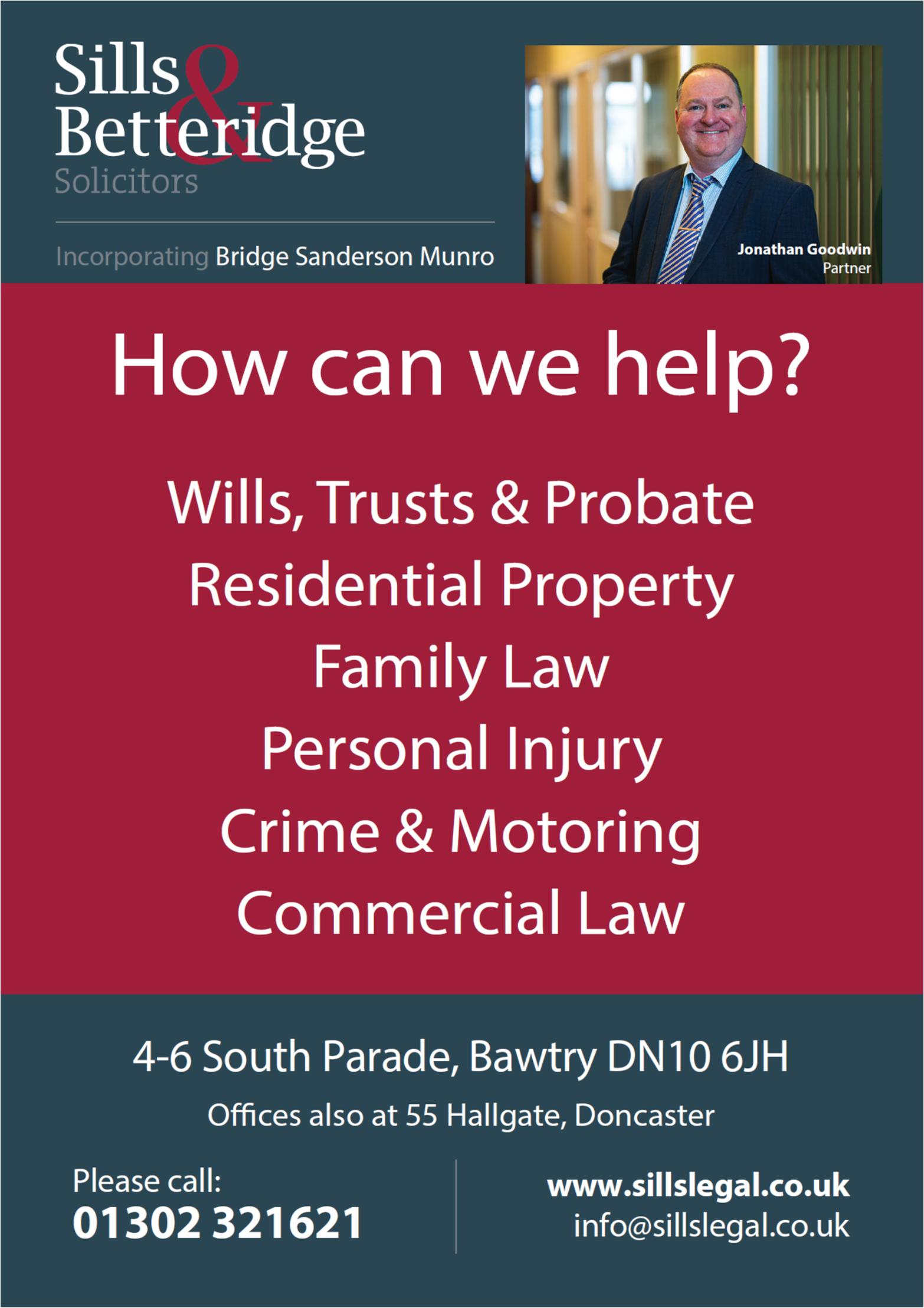 Sills & Betteridge
Solicitors

Incorporating Bridge Sanderson Munro

Jonathan Goodwin
Partner

How can we help?

Wills, Trusts & Probate
Residential Property
Family Law
Personal Injury
Crime & Motoring
Commercial Law

4-6 South Parade, Bawtry DN10 6JH

Offices also at 55 Hallgate, Doncaster

Please call:
01302 321621

www.sillslegal.co.uk
info@sillslegal.co.uk